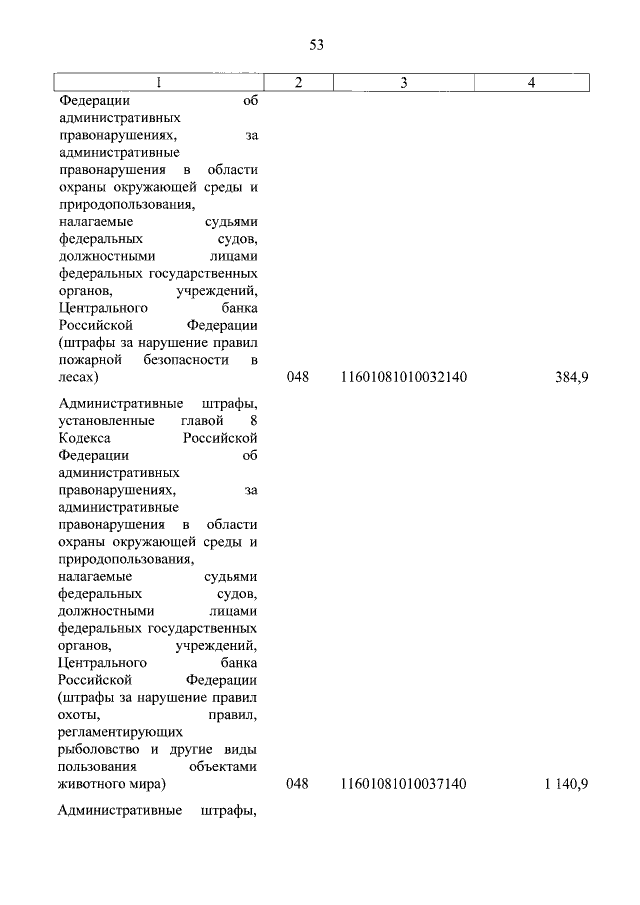 53

| 1 | 2 | 3 | 4 |
|---|---|---|---|
| Федерации об административных правонарушениях, за административные правонарушения в области охраны окружающей среды и природопользования, налагаемые судьями федеральных судов, должностными лицами федеральных государственных органов, учреждений, Центрального банка Российской Федерации (штрафы за нарушение правил пожарной безопасности в лесах) | 048 | 11601081010032140 | 384,9 |
| Административные штрафы, установленные главой 8 Кодекса Российской Федерации об административных правонарушениях, за административные правонарушения в области охраны окружающей среды и природопользования, налагаемые судьями федеральных судов, должностными лицами федеральных государственных органов, учреждений, Центрального банка Российской Федерации (штрафы за нарушение правил охоты, правил, регламентирующих рыболовство и другие виды пользования объектами животного мира) | 048 | 11601081010037140 | 1 140,9 |
| Административные штрафы, | | | |